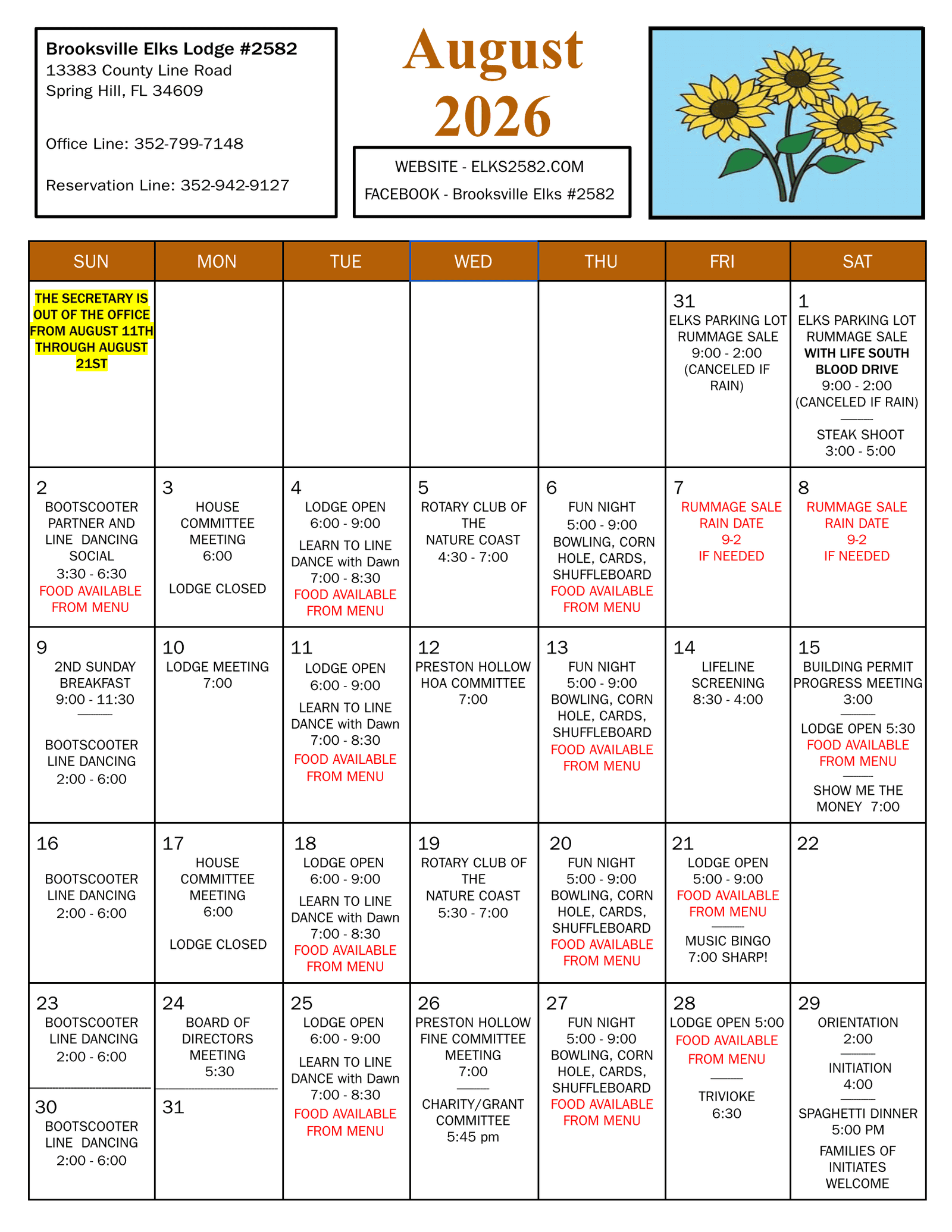 Brooksville Elks Lodge #2582
13383 County Line Road
Spring Hill, FL 34609

Office Line: 352-799-7148

Reservation Line: 352-942-9127

August 2026

WEBSITE - ELKS2582.COM
FACEBOOK - Brooksville Elks #2582

| SUN | MON | TUE | WED | THU | FRI | SAT |
|---|---|---|---|---|---|---|
| THE SECRETARY IS OUT OF THE OFFICE FROM AUGUST 11TH THROUGH AUGUST 21ST | | | | | 31 ELKS PARKING LOT RUMMAGE SALE 9:00 - 2:00 (CANCELED IF RAIN) | 1 ELKS PARKING LOT RUMMAGE SALE WITH LIFE SOUTH BLOOD DRIVE 9:00 - 2:00 (CANCELED IF RAIN) STEAK SHOOT 3:00 - 5:00 |
| 2 BOOTSCOOTER PARTNER AND LINE DANCING SOCIAL 3:30 - 6:30 FOOD AVAILABLE FROM MENU | 3 HOUSE COMMITTEE MEETING 6:00 LODGE CLOSED | 4 LODGE OPEN 6:00 - 9:00 LEARN TO LINE DANCE with Dawn 7:00 - 8:30 FOOD AVAILABLE FROM MENU | 5 ROTARY CLUB OF THE NATURE COAST 4:30 - 7:00 | 6 FUN NIGHT 5:00 - 9:00 BOWLING, CORN HOLE, CARDS, SHUFFLEBOARD FOOD AVAILABLE FROM MENU | 7 RUMMAGE SALE RAIN DATE 9-2 IF NEEDED | 8 RUMMAGE SALE RAIN DATE 9-2 IF NEEDED |
| 9 2ND SUNDAY BREAKFAST 9:00 - 11:30 BOOTSCOOTER LINE DANCING 2:00 - 6:00 | 10 LODGE MEETING 7:00 | 11 LODGE OPEN 6:00 - 9:00 LEARN TO LINE DANCE with Dawn 7:00 - 8:30 FOOD AVAILABLE FROM MENU | 12 PRESTON HOLLOW HOA COMMITTEE 7:00 | 13 FUN NIGHT 5:00 - 9:00 BOWLING, CORN HOLE, CARDS, SHUFFLEBOARD FOOD AVAILABLE FROM MENU | 14 LIFELINE SCREENING 8:30 - 4:00 | 15 BUILDING PERMIT PROGRESS MEETING 3:00 LODGE OPEN 5:30 FOOD AVAILABLE FROM MENU SHOW ME THE MONEY 7:00 |
| 16 BOOTSCOOTER LINE DANCING 2:00 - 6:00 | 17 HOUSE COMMITTEE MEETING 6:00 LODGE CLOSED | 18 LODGE OPEN 6:00 - 9:00 LEARN TO LINE DANCE with Dawn 7:00 - 8:30 FOOD AVAILABLE FROM MENU | 19 ROTARY CLUB OF THE NATURE COAST 5:30 - 7:00 | 20 FUN NIGHT 5:00 - 9:00 BOWLING, CORN HOLE, CARDS, SHUFFLEBOARD FOOD AVAILABLE FROM MENU | 21 LODGE OPEN 5:00 - 9:00 FOOD AVAILABLE FROM MENU MUSIC BINGO 7:00 SHARP! | 22 |
| 23 BOOTSCOOTER LINE DANCING 2:00 - 6:00 30 BOOTSCOOTER LINE DANCING 2:00 - 6:00 | 24 BOARD OF DIRECTORS MEETING 5:30 31 | 25 LODGE OPEN 6:00 - 9:00 LEARN TO LINE DANCE with Dawn 7:00 - 8:30 FOOD AVAILABLE FROM MENU | 26 PRESTON HOLLOW FINE COMMITTEE MEETING 7:00 CHARITY/GRANT COMMITTEE 5:45 pm | 27 FUN NIGHT 5:00 - 9:00 BOWLING, CORN HOLE, CARDS, SHUFFLEBOARD FOOD AVAILABLE FROM MENU | 28 LODGE OPEN 5:00 FOOD AVAILABLE FROM MENU TRIVIOKE 6:30 | 29 ORIENTATION 2:00 INITIATION 4:00 SPAGHETTI DINNER 5:00 PM FAMILIES OF INITIATES WELCOME |